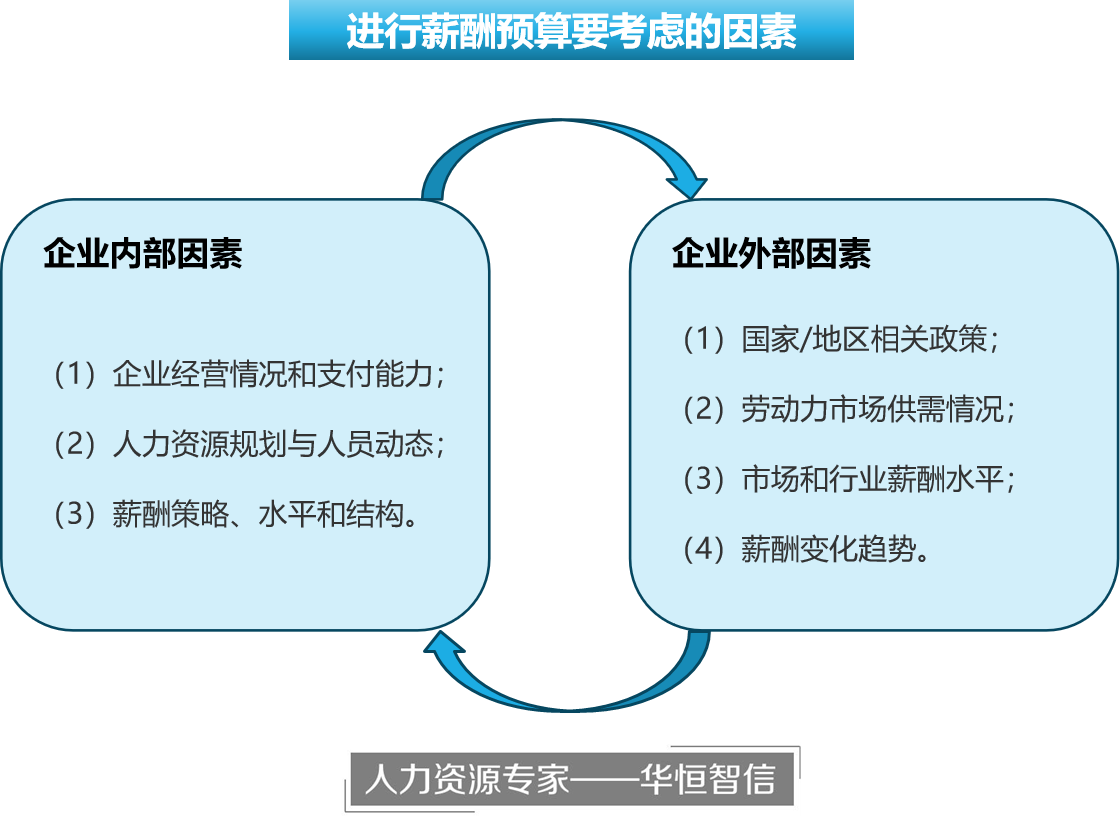 进行薪酬预算要考虑的因素

企业内部因素

（1）企业经营情况和支付能力；

（2）人力资源规划与人员动态；

（3）薪酬策略、水平和结构。

企业外部因素

（1）国家/地区相关政策；

（2）劳动力市场供需情况；

（3）市场和行业薪酬水平；

（4）薪酬变化趋势。

人力资源专家——华恒智信